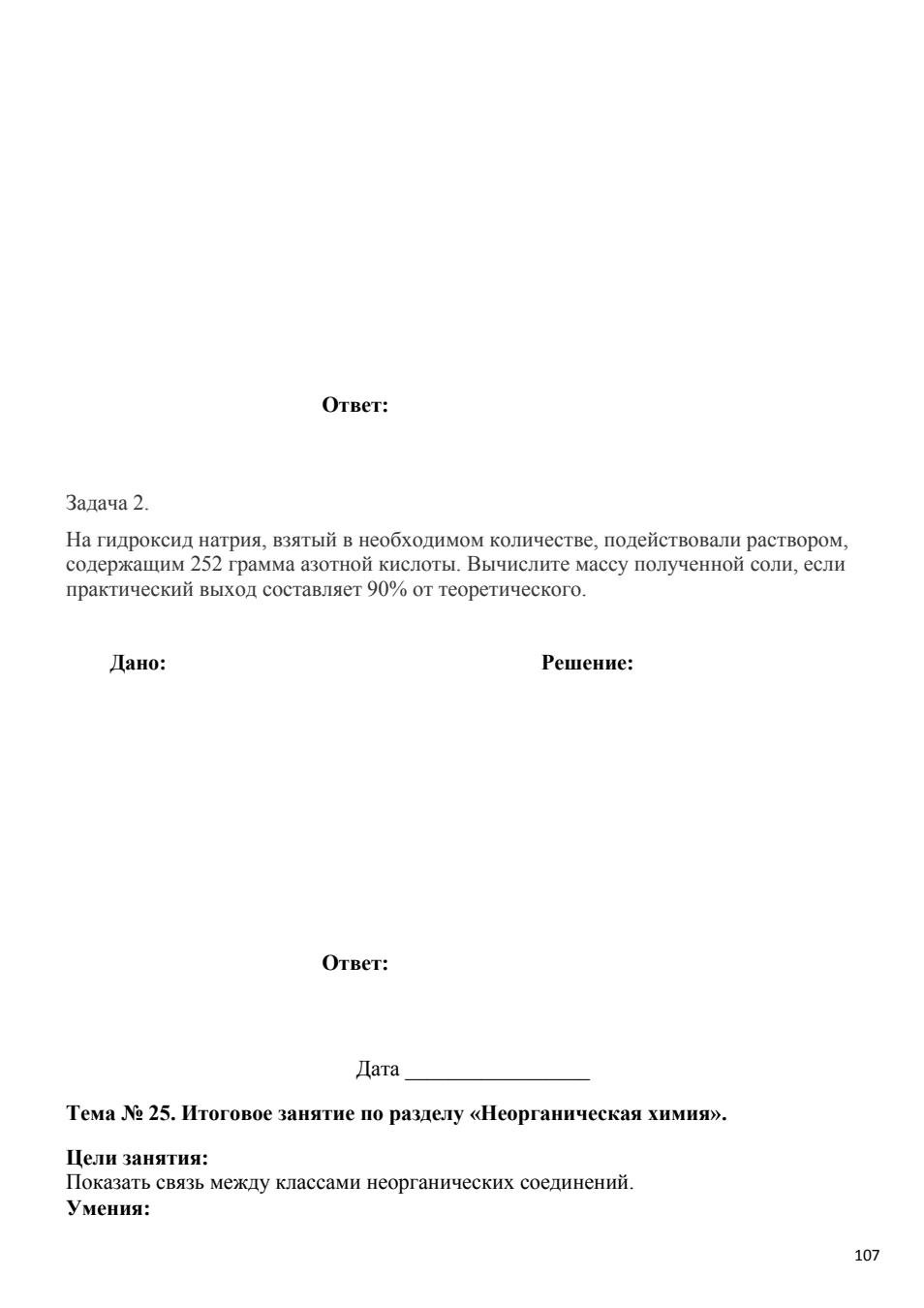 Ответ:

Задача 2.

На гидроксид натрия, взятый в необходимом количестве, подействовали раствором, содержащим 252 грамма азотной кислоты. Вычислите массу полученной соли, если практический выход составляет 90% от теоретического.

Дано:

Решение:

Ответ:

Дата _________________

Тема № 25. Итоговое занятие по разделу «Неорганическая химия».

Цели занятия:
Показать связь между классами неорганических соединений.
Умения:

107